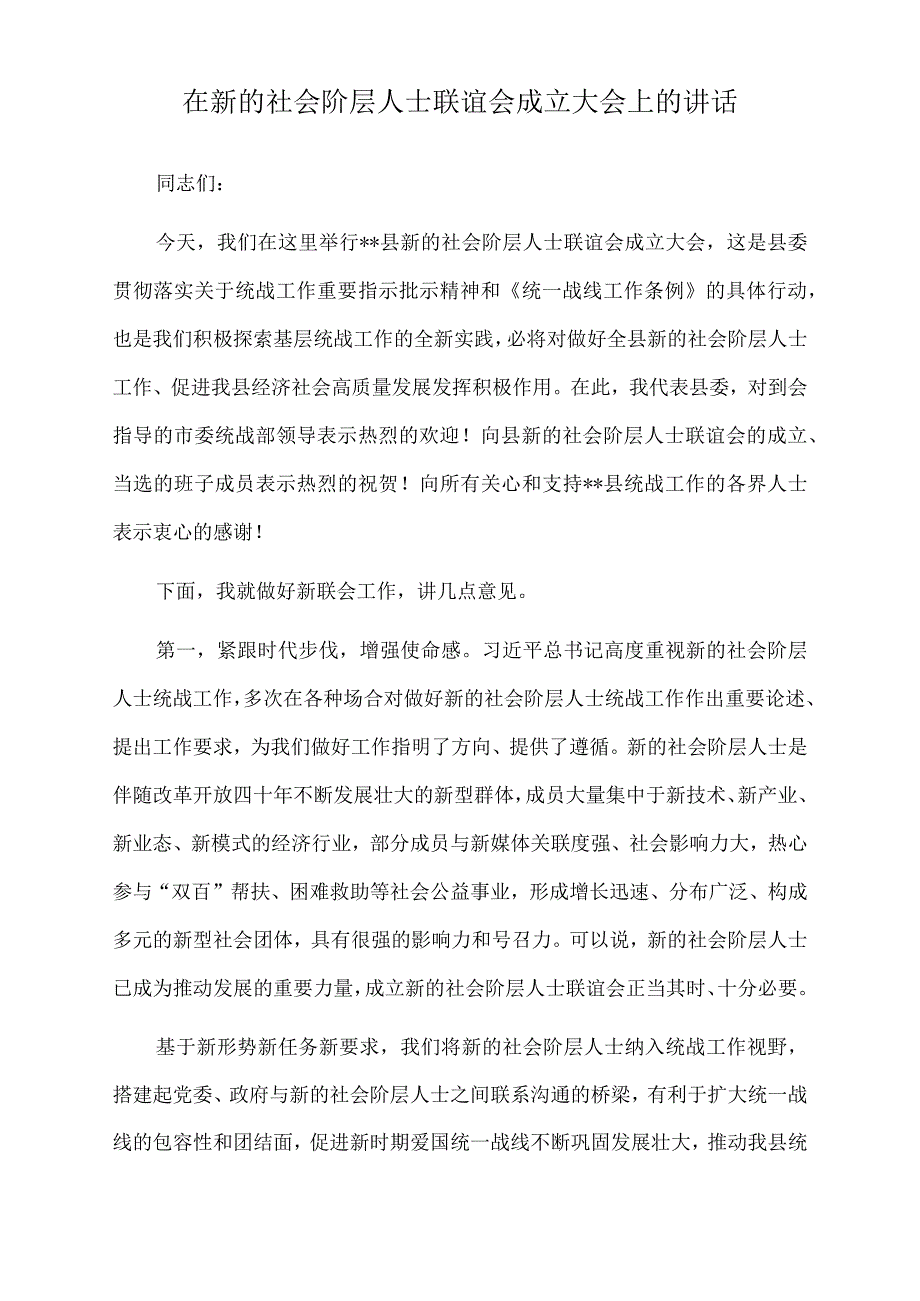 在新的社会阶层人士联谊会成立大会上的讲话

同志们:

今天，我们在这里举行**县新的社会阶层人士联谊会成立大会，这是县委贯彻落实关于统战工作重要指示批示精神和《统一战线工作条例》的具体行动，也是我们积极探索基层统战工作的全新实践，必将对做好全县新的社会阶层人士工作、促进我县经济社会高质量发展发挥积极作用。在此，我代表县委，对到会指导的市委统战部领导表示热烈的欢迎！向县新的社会阶层人士联谊会的成立、当选的班子成员表示热烈的祝贺！向所有关心和支持**县统战工作的各界人士表示衷心的感谢！

下面，我就做好新联会工作，讲几点意见。

第一，紧跟时代步伐，增强使命感。习近平总书记高度重视新的社会阶层人士统战工作，多次在各种场合对做好新的社会阶层人士统战工作作出重要论述、提出工作要求，为我们做好工作指明了方向、提供了遵循。新的社会阶层人士是伴随改革开放四十年不断发展壮大的新型群体，成员大量集中于新技术、新产业、新业态、新模式的经济行业，部分成员与新媒体关联度强、社会影响力大，热心参与“双百”帮扶、困难救助等社会公益事业，形成增长迅速、分布广泛、构成多元的新型社会团体，具有很强的影响力和号召力。可以说，新的社会阶层人士已成为推动发展的重要力量，成立新的社会阶层人士联谊会正当其时、十分必要。

基于新形势新任务新要求，我们将新的社会阶层人士纳入统战工作视野，搭建起党委、政府与新的社会阶层人士之间联系沟通的桥梁，有利于扩大统一战线的包容性和团结面，促进新时期爱国统一战线不断巩固发展壮大，推动我县统